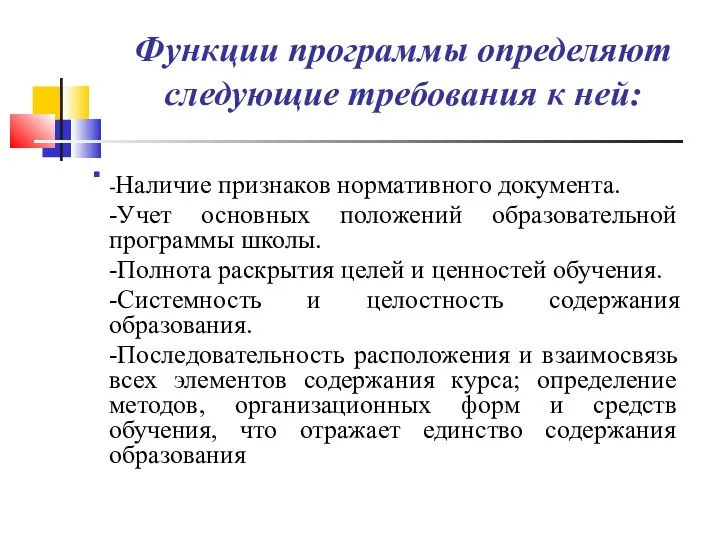 Функции программы определяют следующие требования к ней:

-Наличие признаков нормативного документа.

-Учет основных положений образовательной программы школы.

-Полнота раскрытия целей и ценностей обучения.

-Системность и целостность содержания образования.

-Последовательность расположения и взаимосвязь всех элементов содержания курса; определение методов, организационных форм и средств обучения, что отражает единство содержания образования